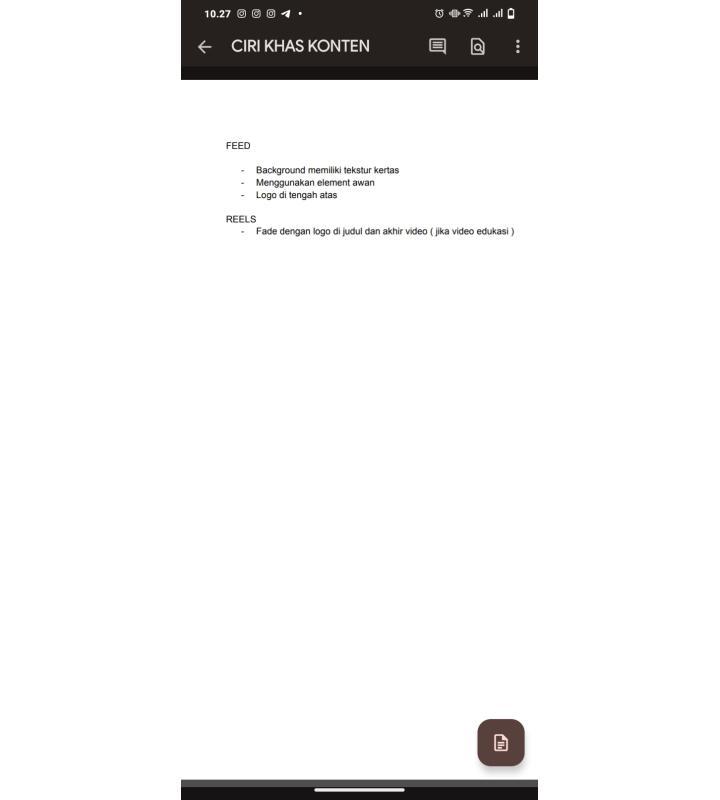 10.27

CIRI KHAS KONTEN

FEED

- Background memiliki tekstur kertas
- Menggunakan element awan
- Logo di tengah atas

REELS
- Fade dengan logo di judul dan akhir video ( jika video edukasi )